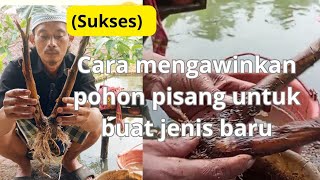 (Sukses)

Cara mengawinkan pohon pisang untuk buat jenis baru